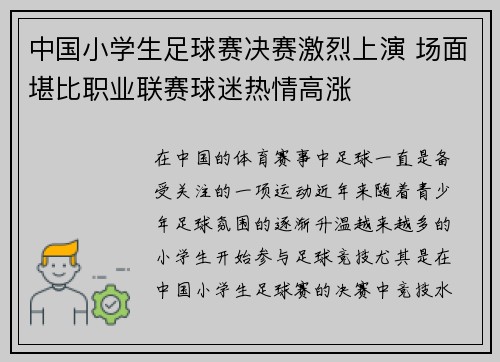 中国小学生足球赛决赛激烈上演 场面堪比职业联赛球迷热情高涨

在中国的体育赛事中足球一直是备受关注的一项运动近年来随着青少年足球氛围的逐渐升温越来越多的小学生开始参与足球竞技尤其是在中国小学生足球赛的决赛中竞技水